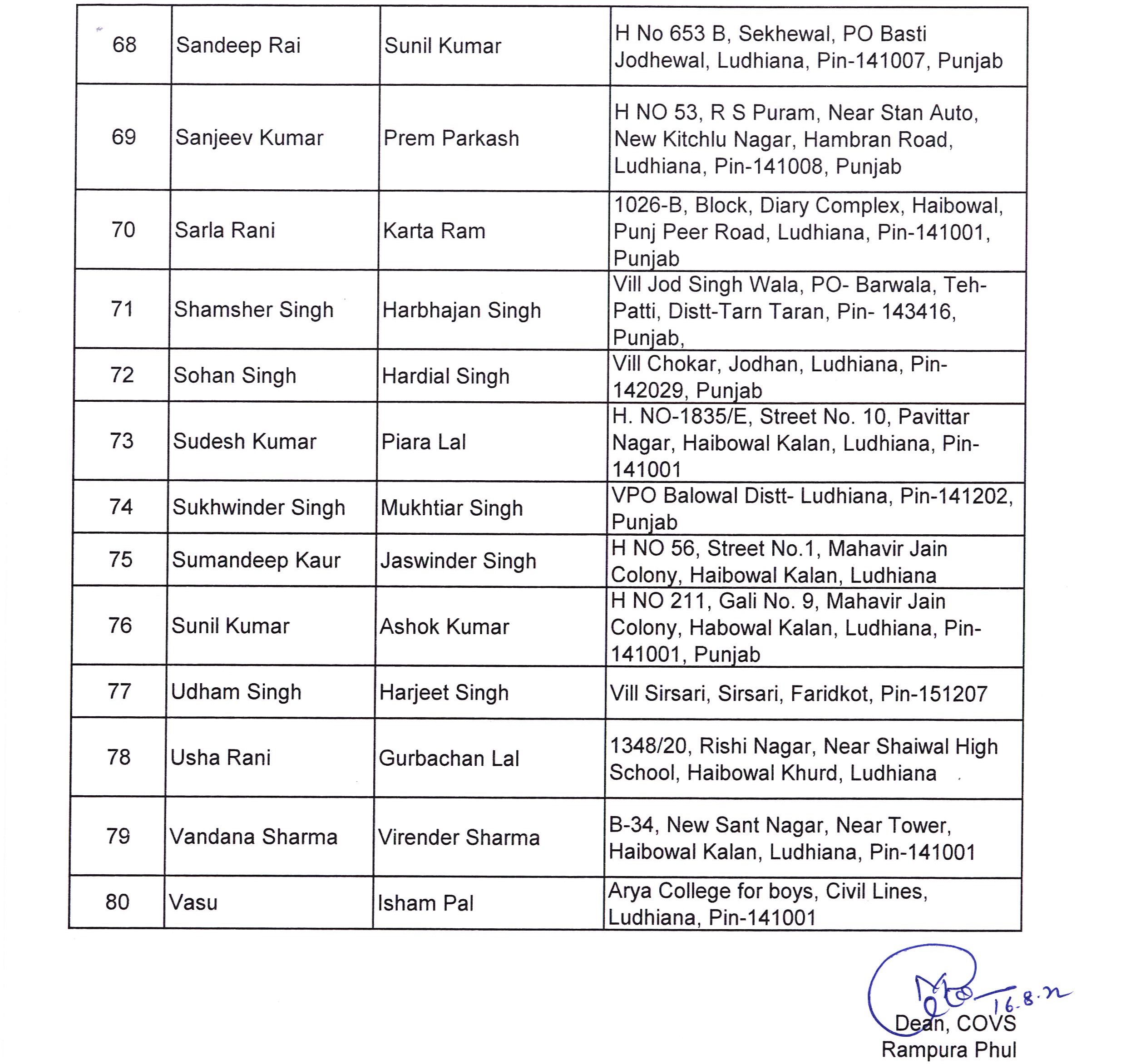 | 68 | Sandeep Rai | Sunil Kumar | H No 653 B, Sekhewal, PO Basti Jodhewal, Ludhiana, Pin-141007, Punjab |
|---|---|---|---|
| 69 | Sanjeev Kumar | Prem Parkash | H NO 53, R S Puram, Near Stan Auto, New Kitchlu Nagar, Hambran Road, Ludhiana, Pin-141008, Punjab |
| 70 | Sarla Rani | Karta Ram | 1026-B, Block, Diary Complex, Haibowal, Punj Peer Road, Ludhiana, Pin-141001, Punjab |
| 71 | Shamsher Singh | Harbhajan Singh | Vill Jod Singh Wala, PO- Barwala, Teh-Patti, Distt-Tarn Taran, Pin- 143416, Punjab, |
| 72 | Sohan Singh | Hardial Singh | Vill Chokar, Jodhan, Ludhiana, Pin-142029, Punjab |
| 73 | Sudesh Kumar | Piara Lal | H. NO-1835/E, Street No. 10, Pavittar Nagar, Haibowal Kalan, Ludhiana, Pin-141001 |
| 74 | Sukhwinder Singh | Mukhtiar Singh | VPO Balowal Distt- Ludhiana, Pin-141202, Punjab |
| 75 | Sumandeep Kaur | Jaswinder Singh | H NO 56, Street No.1, Mahavir Jain Colony, Haibowal Kalan, Ludhiana |
| 76 | Sunil Kumar | Ashok Kumar | H NO 211, Gali No. 9, Mahavir Jain Colony, Habowal Kalan, Ludhiana, Pin-141001, Punjab |
| 77 | Udham Singh | Harjeet Singh | Vill Sirsari, Sirsari, Faridkot, Pin-151207 |
| 78 | Usha Rani | Gurbachan Lal | 1348/20, Rishi Nagar, Near Shaiwal High School, Haibowal Khurd, Ludhiana |
| 79 | Vandana Sharma | Virender Sharma | B-34, New Sant Nagar, Near Tower, Haibowal Kalan, Ludhiana, Pin-141001 |
| 80 | Vasu | Isham Pal | Arya College for boys, Civil Lines, Ludhiana, Pin-141001 |

16.8.22
Dean, COVS
Rampura Phul